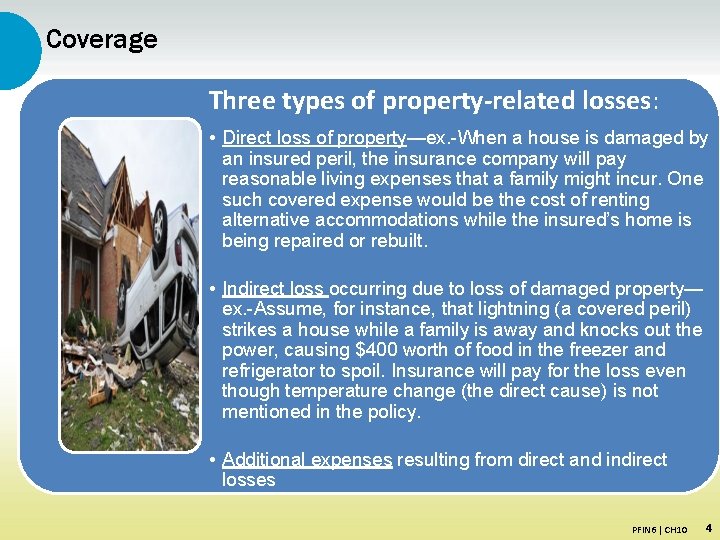 Coverage

Three types of property-related losses:

• Direct loss of property—ex.-When a house is damaged by an insured peril, the insurance company will pay reasonable living expenses that a family might incur. One such covered expense would be the cost of renting alternative accommodations while the insured's home is being repaired or rebuilt.

• Indirect loss occurring due to loss of damaged property—ex.-Assume, for instance, that lightning (a covered peril) strikes a house while a family is away and knocks out the power, causing $400 worth of food in the freezer and refrigerator to spoil. Insurance will pay for the loss even though temperature change (the direct cause) is not mentioned in the policy.

• Additional expenses resulting from direct and indirect losses

PFIN6 | CH10 4